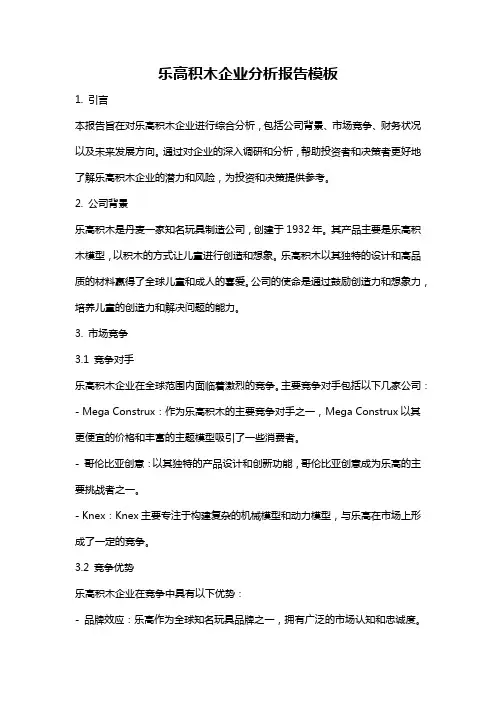 乐高积木企业分析报告模板

1. 引言

本报告旨在对乐高积木企业进行综合分析，包括公司背景、市场竞争、财务状况以及未来发展方向。通过对企业的深入调研和分析，帮助投资者和决策者更好地了解乐高积木企业的潜力和风险，为投资和决策提供参考。

2. 公司背景

乐高积木是丹麦一家知名玩具制造公司，创建于1932年。其产品主要是乐高积木模型，以积木的方式让儿童进行创造和想象。乐高积木以其独特的设计和高品质的材料赢得了全球儿童和成人的喜爱。公司的使命是通过鼓励创造力和想象力，培养儿童的创造力和解决问题的能力。

3. 市场竞争

3.1 竞争对手

乐高积木企业在全球范围内面临着激烈的竞争。主要竞争对手包括以下几家公司：

- Mega Construx：作为乐高积木的主要竞争对手之一，Mega Construx以其更便宜的价格和丰富的主题模型吸引了一些消费者。

- 哥伦比亚创意：以其独特的产品设计和创新功能，哥伦比亚创意成为乐高的主要挑战者之一。

- Knex：Knex主要专注于构建复杂的机械模型和动力模型，与乐高在市场上形成了一定的竞争。

3.2 竞争优势

乐高积木企业在竞争中具有以下优势：

- 品牌效应：乐高作为全球知名玩具品牌之一，拥有广泛的市场认知和忠诚度。